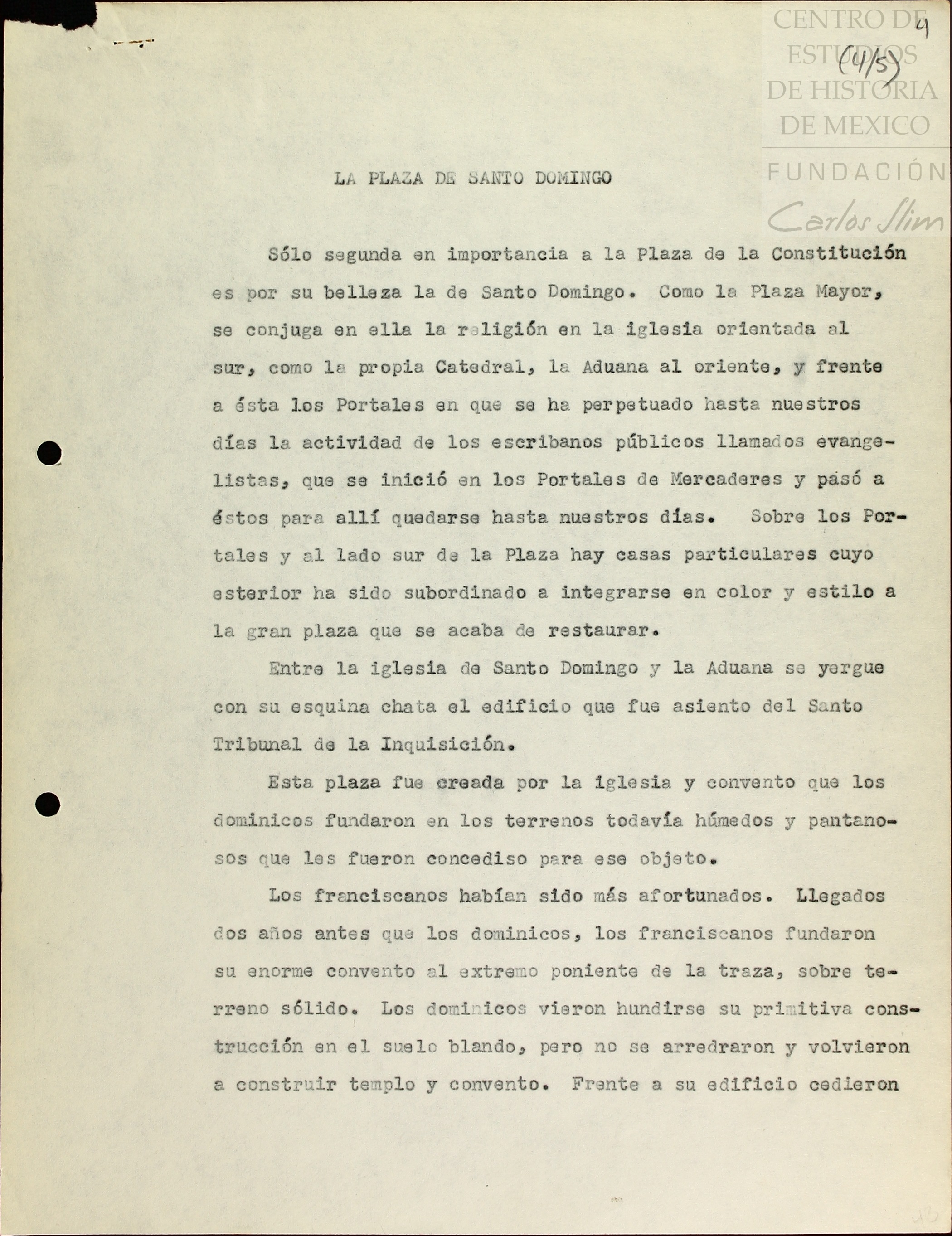 CENTRO DE ESTUDIOS DE HISTORIA DE MEXICO
FUNDACIÓN Carlos Slim

9
(4/5)

LA PLAZA DE SANTO DOMINGO

Sólo segunda en importancia a la Plaza de la Constitución es por su belleza la de Santo Domingo. Como la Plaza Mayor, se conjuga en ella la religión en la iglesia orientada al sur, como la propia Catedral, la Aduana al oriente, y frente a ésta los Portales en que se ha perpetuado hasta nuestros días la actividad de los escribanos públicos llamados evangelistas, que se inició en los Portales de Mercaderes y pasó a éstos para allí quedarse hasta nuestros días. Sobre los Portales y al lado sur de la Plaza hay casas particulares cuyo esterior ha sido subordinado a integrarse en color y estilo a la gran plaza que se acaba de restaurar.

Entre la iglesia de Santo Domingo y la Aduana se yergue con su esquina chata el edificio que fue asiento del Santo Tribunal de la Inquisición.

Esta plaza fue creada por la iglesia y convento que los dominicos fundaron en los terrenos todavía húmedos y pantanosos que les fueron concediso para ese objeto.

Los franciscanos habían sido más afortunados. Llegados dos años antes que los dominicos, los franciscanos fundaron su enorme convento al extremo poniente de la traza, sobre terreno sólido. Los dominicos vieron hundirse su primitiva construcción en el suelo blando, pero no se arredraron y volvieron a construir templo y convento. Frente a su edificio cedieron